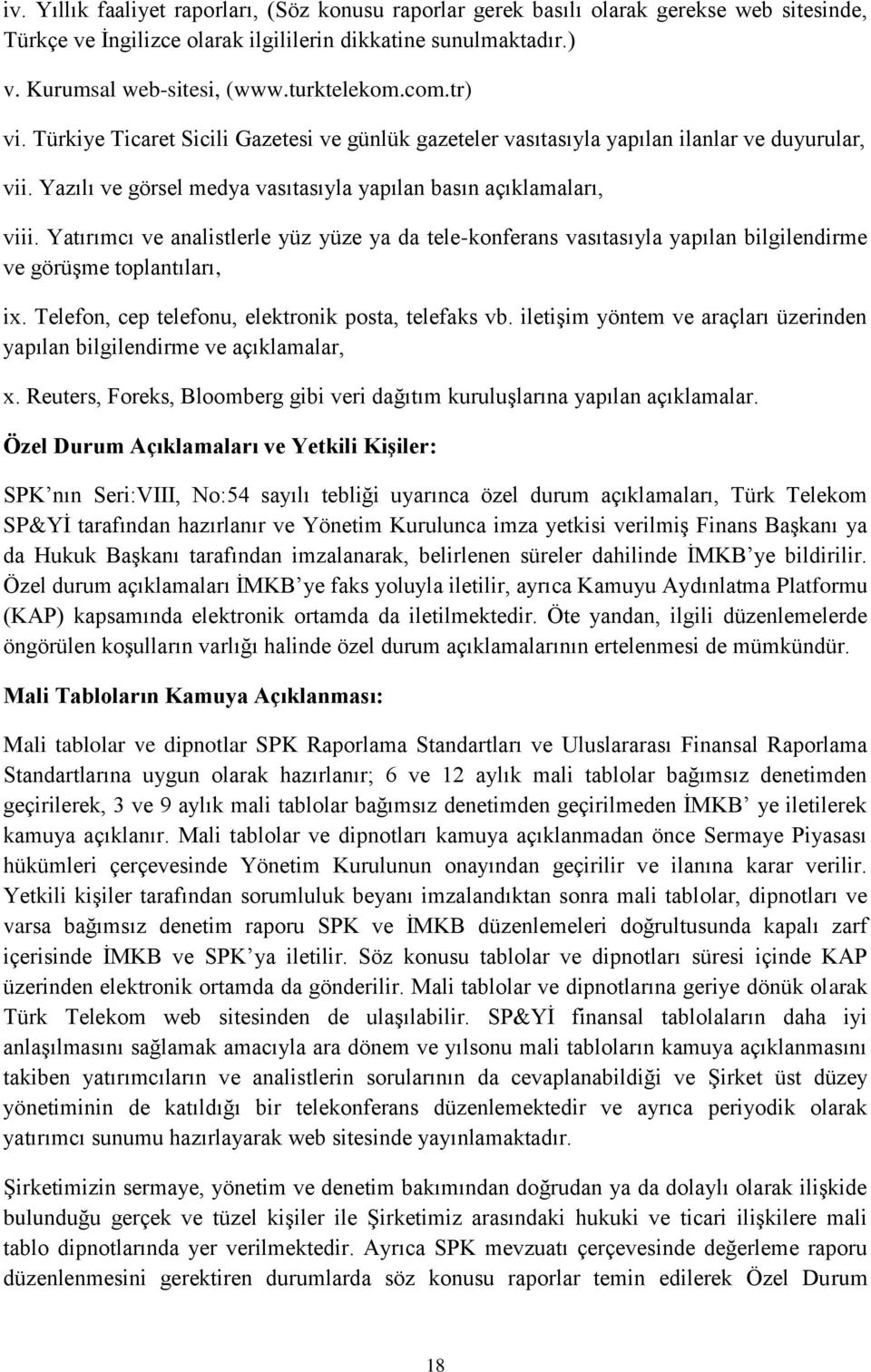 iv. Yıllık faaliyet raporları, (Söz konusu raporlar gerek basılı olarak gerekse web sitesinde, Türkçe ve İngilizce olarak ilgililerin dikkatine sunulmaktadır.)

v. Kurumsal web-sitesi, (www.turktelekom.com.tr)

vi. Türkiye Ticaret Sicili Gazetesi ve günlük gazeteler vasıtasıyla yapılan ilanlar ve duyurular,

vii. Yazılı ve görsel medya vasıtasıyla yapılan basın açıklamaları,

viii. Yatırımcı ve analistlerle yüz yüze ya da tele-konferans vasıtasıyla yapılan bilgilendirme ve görüşme toplantıları,

ix. Telefon, cep telefonu, elektronik posta, telefaks vb. iletişim yöntem ve araçları üzerinden yapılan bilgilendirme ve açıklamalar,

x. Reuters, Foreks, Bloomberg gibi veri dağıtım kuruluşlarına yapılan açıklamalar.

Özel Durum Açıklamaları ve Yetkili Kişiler:

SPK nın Seri:VIII, No:54 sayılı tebliği uyarınca özel durum açıklamaları, Türk Telekom SP&Yİ tarafından hazırlanır ve Yönetim Kurulunca imza yetkisi verilmiş Finans Başkanı ya da Hukuk Başkanı tarafından imzalanarak, belirlenen süreler dahilinde İMKB ye bildirilir. Özel durum açıklamaları İMKB ye faks yoluyla iletilir, ayrıca Kamuyu Aydınlatma Platformu (KAP) kapsamında elektronik ortamda da iletilmektedir. Öte yandan, ilgili düzenlemelerde öngörülen koşulların varlığı halinde özel durum açıklamalarının ertelenmesi de mümkündür.

Mali Tabloların Kamuya Açıklanması:

Mali tablolar ve dipnotlar SPK Raporlama Standartları ve Uluslararası Finansal Raporlama Standartlarına uygun olarak hazırlanır; 6 ve 12 aylık mali tablolar bağımsız denetimden geçirilerek, 3 ve 9 aylık mali tablolar bağımsız denetimden geçirilmeden İMKB ye iletilerek kamuya açıklanır. Mali tablolar ve dipnotları kamuya açıklanmadan önce Sermaye Piyasası hükümleri çerçevesinde Yönetim Kurulunun onayından geçirilir ve ilanına karar verilir. Yetkili kişiler tarafından sorumluluk beyanı imzalandıktan sonra mali tablolar, dipnotları ve varsa bağımsız denetim raporu SPK ve İMKB düzenlemeleri doğrultusunda kapalı zarf içerisinde İMKB ve SPK ya iletilir. Söz konusu tablolar ve dipnotları süresi içinde KAP üzerinden elektronik ortamda da gönderilir. Mali tablolar ve dipnotlarına geriye dönük olarak Türk Telekom web sitesinden de ulaşılabilir. SP&Yİ finansal tablolaların daha iyi anlaşılmasını sağlamak amacıyla ara dönem ve yılsonu mali tabloların kamuya açıklanmasını takiben yatırımcıların ve analistlerin sorularının da cevaplanabildiği ve Şirket üst düzey yönetiminin de katıldığı bir telekonferans düzenlemektedir ve ayrıca periyodik olarak yatırımcı sunumu hazırlayarak web sitesinde yayınlamaktadır.

Şirketimizin sermaye, yönetim ve denetim bakımından doğrudan ya da dolaylı olarak ilişkide bulunduğu gerçek ve tüzel kişiler ile Şirketimiz arasındaki hukuki ve ticari ilişkilere mali tablo dipnotlarında yer verilmektedir. Ayrıca SPK mevzuatı çerçevesinde değerleme raporu düzenlenmesini gerektiren durumlarda söz konusu raporlar temin edilerek Özel Durum

18